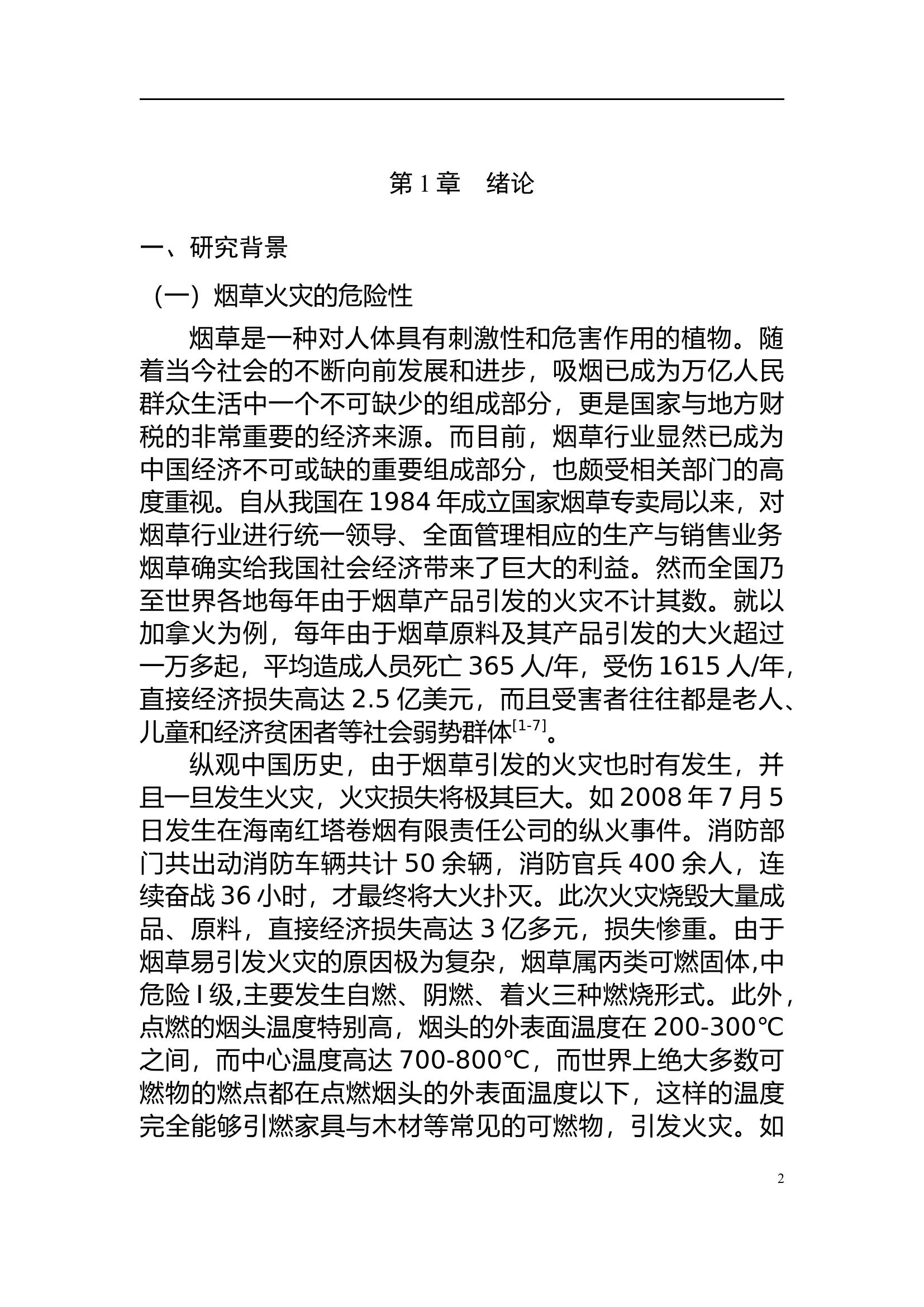 第 1 章　绪论

一、研究背景

（一）烟草火灾的危险性

烟草是一种对人体具有刺激性和危害作用的植物。随着当今社会的不断向前发展和进步，吸烟已成为万亿人民群众生活中一个不可缺少的组成部分，更是国家与地方财税的非常重要的经济来源。而目前，烟草行业显然已成为中国经济不可或缺的重要组成部分，也颇受相关部门的高度重视。自从我国在 1984 年成立国家烟草专卖局以来，对烟草行业进行统一领导、全面管理相应的生产与销售业务烟草确实给我国社会经济带来了巨大的利益。然而全国乃至世界各地每年由于烟草产品引发的火灾不计其数。就以加拿火为例，每年由于烟草原料及其产品引发的大火超过一万多起，平均造成人员死亡 365 人/年，受伤 1615 人/年，直接经济损失高达 2.5 亿美元，而且受害者往往都是老人、儿童和经济贫困者等社会弱势群体$^{[1-7]}$。

纵观中国历史，由于烟草引发的火灾也时有发生，并且一旦发生火灾，火灾损失将极其巨大。如 2008 年 7 月 5 日发生在海南红塔卷烟有限责任公司的纵火事件。消防部门共出动消防车辆共计 50 余辆，消防官兵 400 余人，连续奋战 36 小时，才最终将大火扑灭。此次火灾烧毁大量成品、原料，直接经济损失高达 3 亿多元，损失惨重。由于烟草易引发火灾的原因极为复杂，烟草属丙类可燃固体,中危险 I 级,主要发生自燃、阴燃、着火三种燃烧形式。此外，点燃的烟头温度特别高，烟头的外表面温度在 200-300℃之间，而中心温度高达 700-800℃，而世界上绝大多数可燃物的燃点都在点燃烟头的外表面温度以下，这样的温度完全能够引燃家具与木材等常见的可燃物，引发火灾。如

2